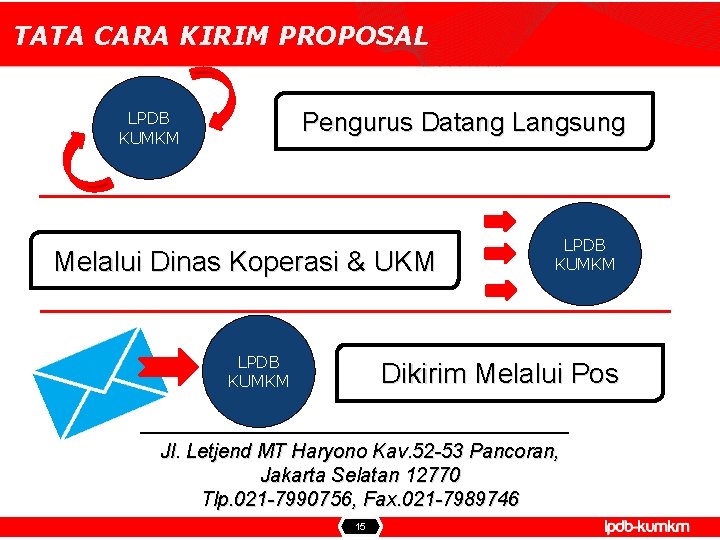 TATA CARA KIRIM PROPOSAL

LPDB KUMKM

Pengurus Datang Langsung

Melalui Dinas Koperasi & UKM

LPDB KUMKM

LPDB KUMKM

Dikirim Melalui Pos

Jl. Letjend MT Haryono Kav.52-53 Pancoran, Jakarta Selatan 12770 Tlp.021-7990756, Fax.021-7989746

15

lpdb-kumkm